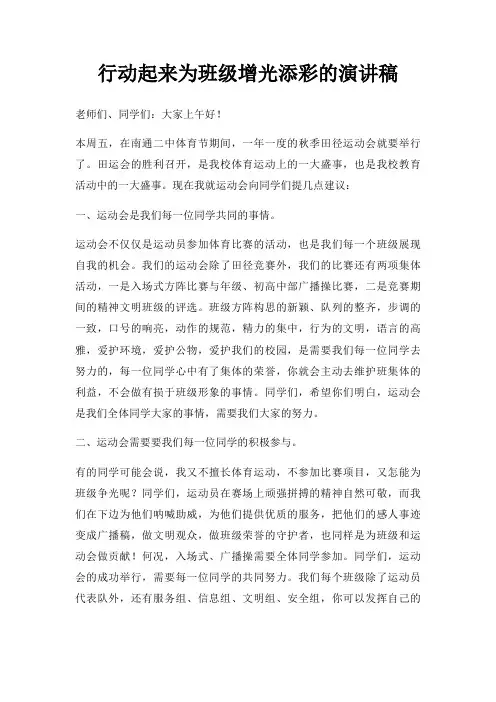 行动起来为班级增光添彩的演讲稿

老师们、同学们：大家上午好！

本周五，在南通二中体育节期间，一年一度的秋季田径运动会就要举行了。田运会的胜利召开，是我校体育运动上的一大盛事，也是我校教育活动中的一大盛事。现在我就运动会向同学们提几点建议：

一、运动会是我们每一位同学共同的事情。

运动会不仅仅是运动员参加体育比赛的活动，也是我们每一个班级展现自我的机会。我们的运动会除了田径竞赛外，我们的比赛还有两项集体活动，一是入场式方阵比赛与年级、初高中部广播操比赛，二是竞赛期间的精神文明班级的评选。班级方阵构思的新颖、队列的整齐，步调的一致，口号的响亮，动作的规范，精力的集中，行为的文明，语言的高雅，爱护环境，爱护公物，爱护我们的校园，是需要我们每一位同学去努力的，每一位同学心中有了集体的荣誉，你就会主动去维护班集体的利益，不会做有损于班级形象的事情。同学们，希望你们明白，运动会是我们全体同学大家的事情，需要我们大家的努力。

二、运动会需要要我们每一位同学的积极参与。

有的同学可能会说，我又不擅长体育运动，不参加比赛项目，又怎能为班级争光呢？同学们，运动员在赛场上顽强拼搏的精神自然可敬，而我们在下边为他们呐喊助威，为他们提供优质的服务，把他们的感人事迹变成广播稿，做文明观众，做班级荣誉的守护者，也同样是为班级和运动会做贡献！何况，入场式、广播操需要全体同学参加。同学们，运动会的成功举行，需要每一位同学的共同努力。我们每个班级除了运动员代表队外，还有服务组、信息组、文明组、安全组，你可以发挥自己的